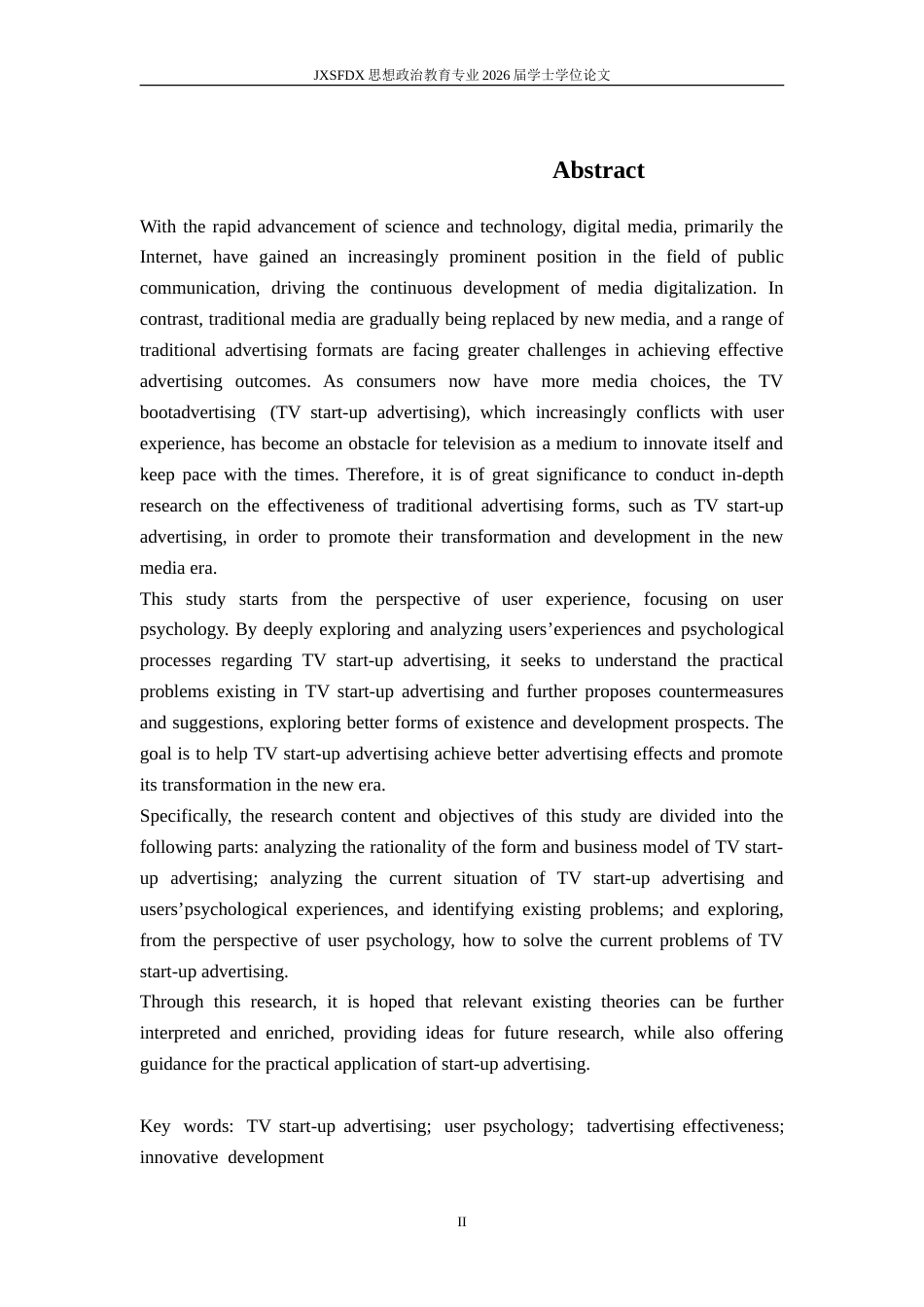 JXSFDX思想政治教育专业2026届学士学位论文

Abstract

With the rapid advancement of science and technology, digital media, primarily the Internet, have gained an increasingly prominent position in the field of public communication, driving the continuous development of media digitalization. In contrast, traditional media are gradually being replaced by new media, and a range of traditional advertising formats are facing greater challenges in achieving effective advertising outcomes. As consumers now have more media choices, the TV bootadvertising (TV start-up advertising), which increasingly conflicts with user experience, has become an obstacle for television as a medium to innovate itself and keep pace with the times. Therefore, it is of great significance to conduct in-depth research on the effectiveness of traditional advertising forms, such as TV start-up advertising, in order to promote their transformation and development in the new media era.

This study starts from the perspective of user experience, focusing on user psychology. By deeply exploring and analyzing users'experiences and psychological processes regarding TV start-up advertising, it seeks to understand the practical problems existing in TV start-up advertising and further proposes countermeasures and suggestions, exploring better forms of existence and development prospects. The goal is to help TV start-up advertising achieve better advertising effects and promote its transformation in the new era.

Specifically, the research content and objectives of this study are divided into the following parts: analyzing the rationality of the form and business model of TV start-up advertising; analyzing the current situation of TV start-up advertising and users'psychological experiences, and identifying existing problems; and exploring, from the perspective of user psychology, how to solve the current problems of TV start-up advertising.

Through this research, it is hoped that relevant existing theories can be further interpreted and enriched, providing ideas for future research, while also offering guidance for the practical application of start-up advertising.

Key words: TV start-up advertising; user psychology; tadvertising effectiveness; innovative development

II